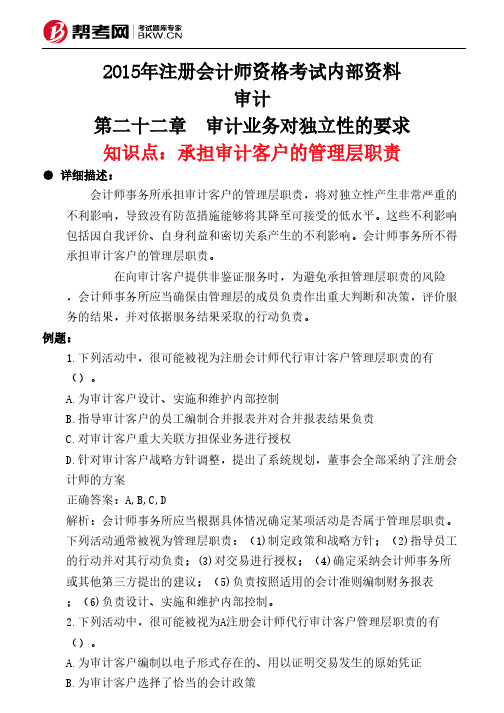 帮考网 考试题库专家 BKW.CN

2015年注册会计师资格考试内部资料
审计
第二十二章 审计业务对独立性的要求
知识点：承担审计客户的管理层职责

● 详细描述：

会计师事务所承担审计客户的管理层职责，将对独立性产生非常严重的不利影响，导致没有防范措施能够将其降至可接受的低水平。这些不利影响包括因自我评价、自身利益和密切关系产生的不利影响。会计师事务所不得承担审计客户的管理层职责。

在向审计客户提供非鉴证服务时，为避免承担管理层职责的风险，会计师事务所应当确保由管理层的成员负责作出重大判断和决策，评价服务的结果，并对依据服务结果采取的行动负责。

例题：

1.下列活动中，很可能被视为注册会计师代行审计客户管理层职责的有（）。

A.为审计客户设计、实施和维护内部控制

B.指导审计客户的员工编制合并报表并对合并报表结果负责

C.对审计客户重大关联方担保业务进行授权

D.针对审计客户战略方针调整，提出了系统规划，董事会全部采纳了注册会计师的方案

正确答案：A,B,C,D

解析：会计师事务所应当根据具体情况确定某项活动是否属于管理层职责。下列活动通常被视为管理层职责：（1)制定政策和战略方针；（2)指导员工的行动并对其行动负责；(3)对交易进行授权；（4)确定采纳会计师事务所或其他第三方提出的建议；（5)负责按照适用的会计准则编制财务报表；（6)负责设计、实施和维护内部控制。

2.下列活动中，很可能被视为A注册会计师代行审计客户管理层职责的有（）。

A.为审计客户编制以电子形式存在的、用以证明交易发生的原始凭证

B.为审计客户选择了恰当的会计政策